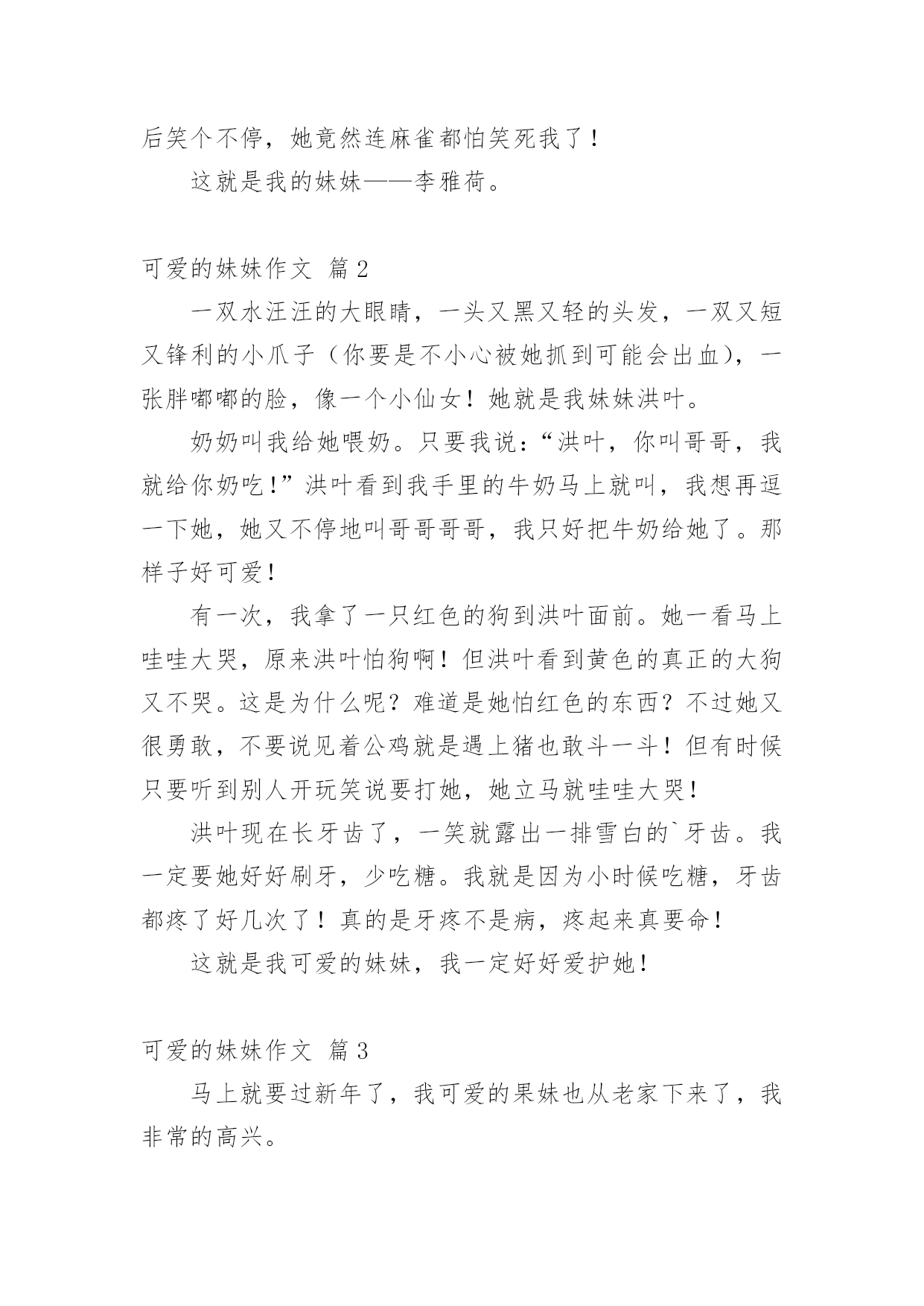 后笑个不停，她竟然连麻雀都怕笑死我了！

这就是我的妹妹——李雅荷。

可爱的妹妹作文 篇2

一双水汪汪的大眼睛，一头又黑又轻的头发，一双又短又锋利的小爪子（你要是不小心被她抓到可能会出血），一张胖嘟嘟的脸，像一个小仙女！她就是我妹妹洪叶。

奶奶叫我给她喂奶。只要我说：“洪叶，你叫哥哥，我就给你奶吃！”洪叶看到我手里的牛奶马上就叫，我想再逗一下她，她又不停地叫哥哥哥哥，我只好把牛奶给她了。那样子好可爱！

有一次，我拿了一只红色的狗到洪叶面前。她一看马上哇哇大哭，原来洪叶怕狗啊！但洪叶看到黄色的真正的大狗又不哭。这是为什么呢？难道是她怕红色的东西？不过她又很勇敢，不要说见着公鸡就是遇上猪也敢斗一斗！但有时候只要听到别人开玩笑说要打她，她立马就哇哇大哭！

洪叶现在长牙齿了，一笑就露出一排雪白的`牙齿。我一定要她好好刷牙，少吃糖。我就是因为小时候吃糖，牙齿都疼了好几次了！真的是牙疼不是病，疼起来真要命！

这就是我可爱的妹妹，我一定好好爱护她！

可爱的妹妹作文 篇3

马上就要过新年了，我可爱的果妹也从老家下来了，我非常的高兴。